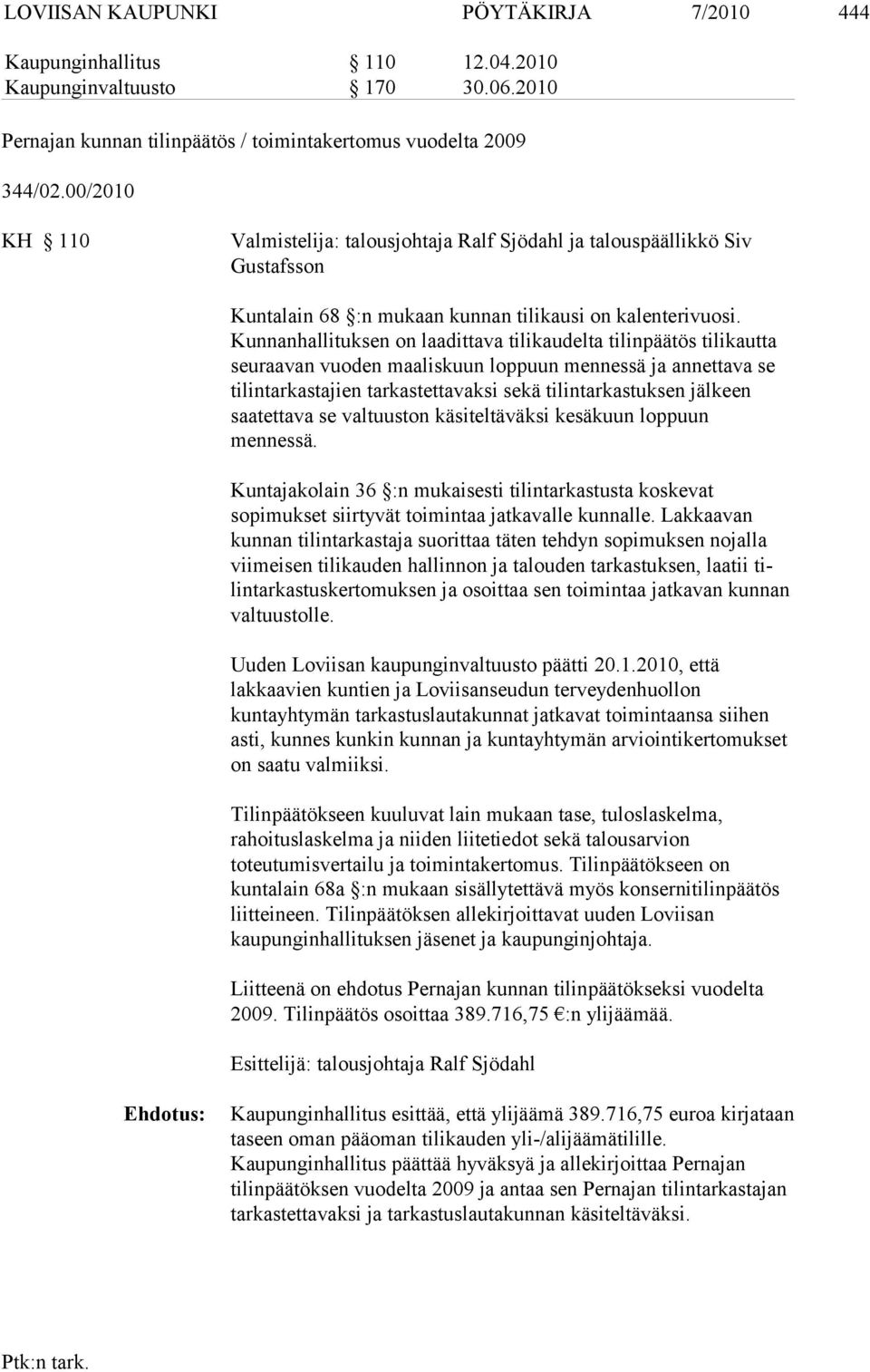 LOVIISAN KAUPUNKI PÖYTÄKIRJA 7/2010 444

Kaupunginhallitus § 110 12.04.2010
Kaupunginvaltuusto § 170 30.06.2010

Pernajan kunnan tilinpäätös / toimintakertomus vuodelta 2009

344/02.00/2010

KH § 110 Valmistelija: talousjohtaja Ralf Sjödahl ja talouspäällikkö Siv Gustafsson

Kuntalain 68 §:n mukaan kunnan tilikausi on kalenterivuosi. Kunnanhallituksen on laadittava tilikaudelta tilinpäätös tilikautta seuraavan vuoden maaliskuun loppuun mennessä ja annettava se tilintarkastajien tarkastettavaksi sekä tilintarkastuksen jälkeen saatettava se valtuuston käsiteltäväksi kesäkuun loppuun mennessä.

Kuntajakolain 36 §:n mukaisesti tilintarkastusta koskevat sopimukset siirtyvät toimintaa jatkavalle kunnalle. Lakkaavan kunnan tilintarkastaja suorittaa täten tehdyn sopimuksen nojalla viimeisen tilikauden hallinnon ja talouden tarkastuksen, laatii tilintarkastuskertomuksen ja osoittaa sen toimintaa jatkavan kunnan valtuustolle.

Uuden Loviisan kaupunginvaltuusto päätti 20.1.2010, että lakkaavien kuntien ja Loviisanseudun terveydenhuollon kuntayhtymän tarkastuslautakunnat jatkavat toimintaansa siihen asti, kunnes kunkin kunnan ja kuntayhtymän arviointikertomukset on saatu valmiiksi.

Tilinpäätökseen kuuluvat lain mukaan tase, tuloslaskelma, rahoituslaskelma ja niiden liitetiedot sekä talousarvion toteutumisvertailu ja toimintakertomus. Tilinpäätökseen on kuntalain 68a §:n mukaan sisällytettävä myös konsernitilinpäätös liitteineen. Tilinpäätöksen allekirjoittavat uuden Loviisan kaupunginhallituksen jäsenet ja kaupunginjohtaja.

Liitteenä on ehdotus Pernajan kunnan tilinpäätökseksi vuodelta 2009. Tilinpäätös osoittaa 389.716,75 €:n ylijäämää.

Esittelijä: talousjohtaja Ralf Sjödahl

Ehdotus: Kaupunginhallitus esittää, että ylijäämä 389.716,75 euroa kirjataan taseen oman pääoman tilikauden yli-/alijäämätilille. Kaupunginhallitus päättää hyväksyä ja allekirjoittaa Pernajan tilinpäätöksen vuodelta 2009 ja antaa sen Pernajan tilintarkastajan tarkastettavaksi ja tarkastuslautakunnan käsiteltäväksi.

Ptk:n tark.